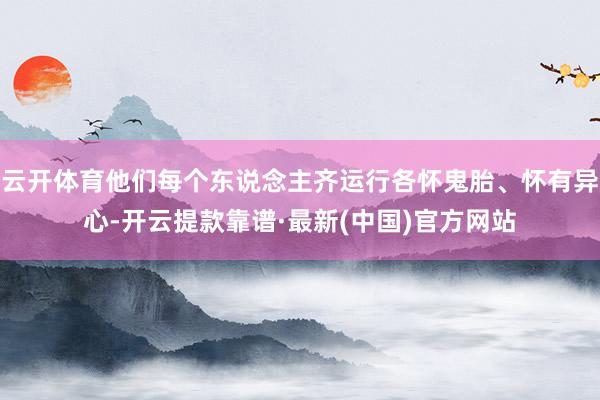 云开体育他们每个东说念主齐运行各怀鬼胎、怀有异心-开云提款靠谱·最新(中国)官方网站